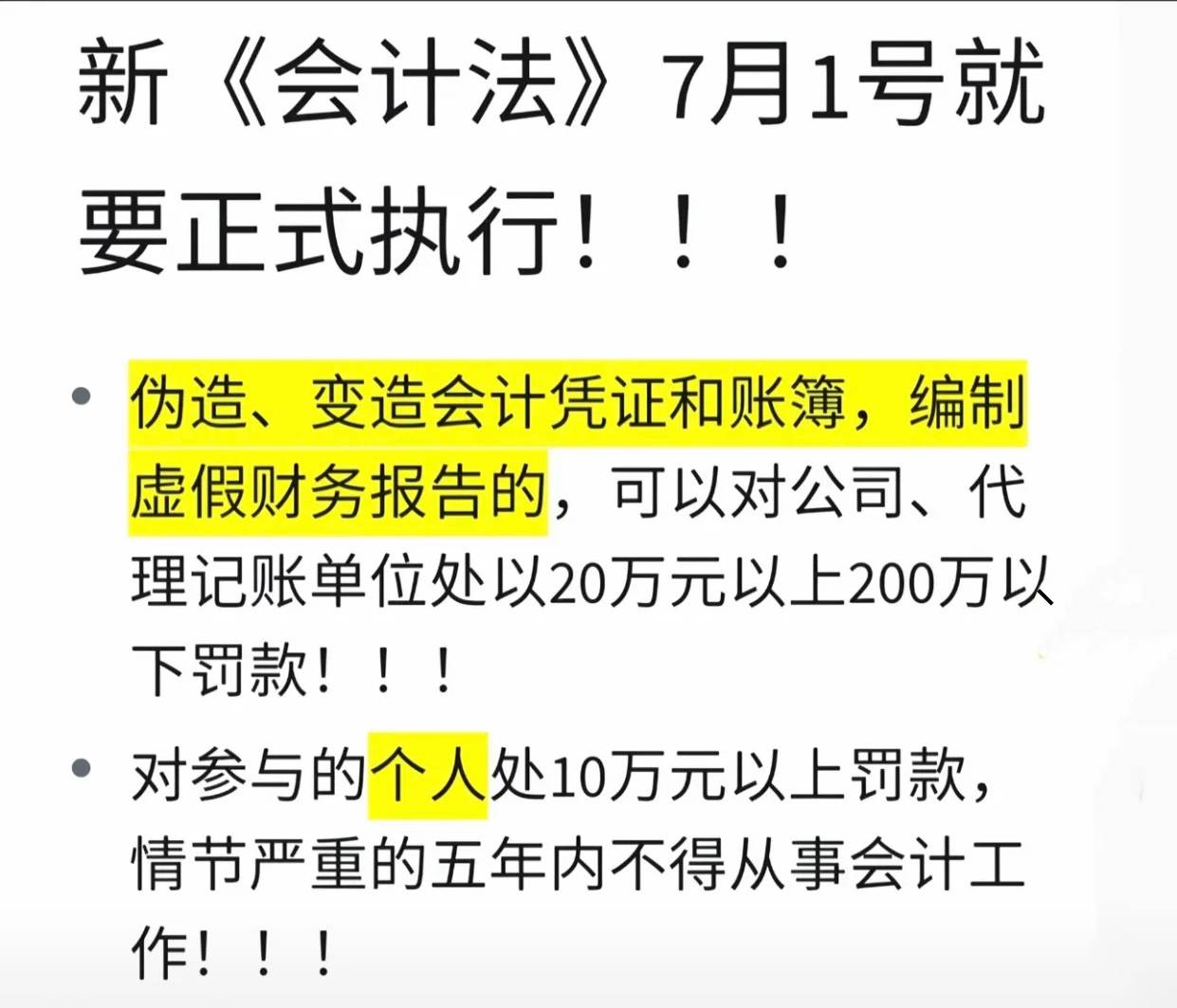 新《会计法》7月1号就要正式执行！！！

• 伪造、变造会计凭证和账簿，编制虚假财务报告的，可以对公司、代理记账单位处以20万元以上200万以下罚款！！！

• 对参与的个人处10万元以上罚款，情节严重的五年内不得从事会计工作！！！